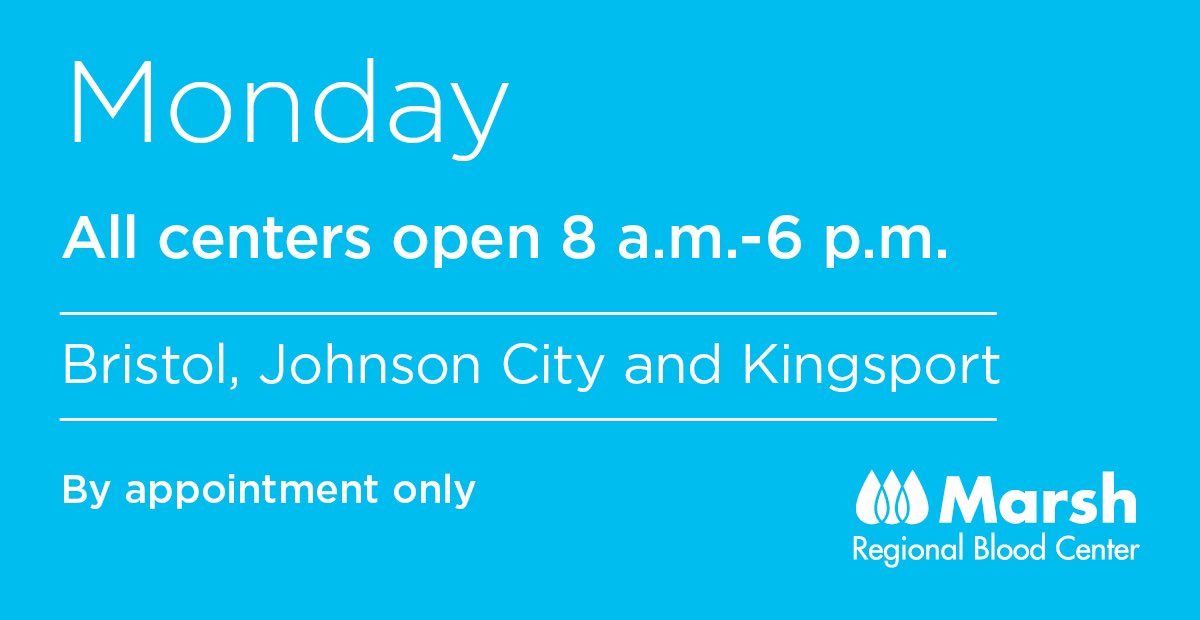 Monday

All centers open 8 a.m.-6 p.m.

Bristol, Johnson City and Kingsport

By appointment only

Marsh
Regional Blood Center